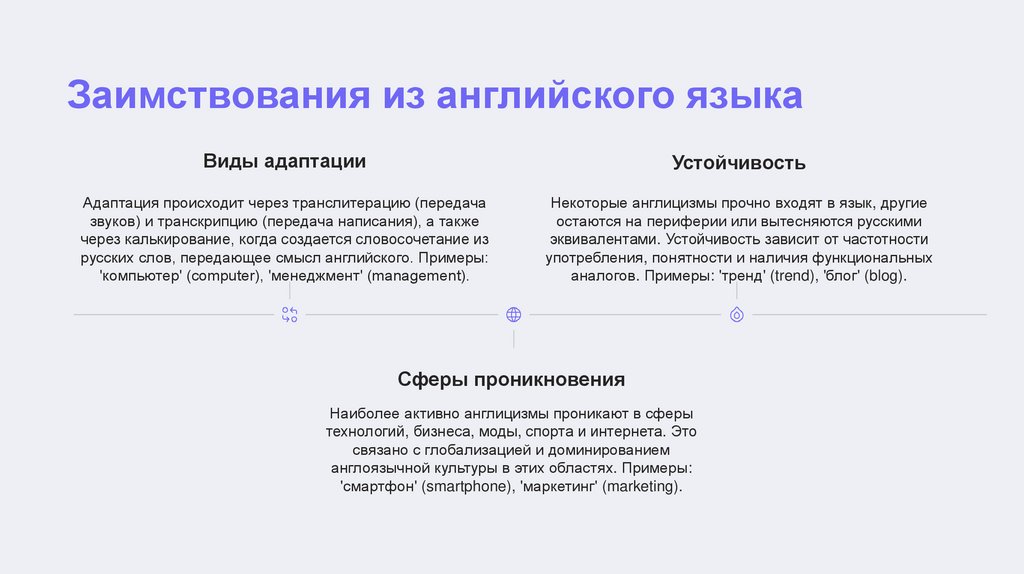 Заимствования из английского языка

Виды адаптации

Адаптация происходит через транслитерацию (передача звуков) и транскрипцию (передача написания), а также через калькирование, когда создается словосочетание из русских слов, передающее смысл английского. Примеры: 'компьютер' (computer), 'менеджмент' (management).

Устойчивость

Некоторые англицизмы прочно входят в язык, другие остаются на периферии или вытесняются русскими эквивалентами. Устойчивость зависит от частотности употребления, понятности и наличия функциональных аналогов. Примеры: 'тренд' (trend), 'блог' (blog).

Сферы проникновения

Наиболее активно англицизмы проникают в сферы технологий, бизнеса, моды, спорта и интернета. Это связано с глобализацией и доминированием англоязычной культуры в этих областях. Примеры: 'смартфон' (smartphone), 'маркетинг' (marketing).